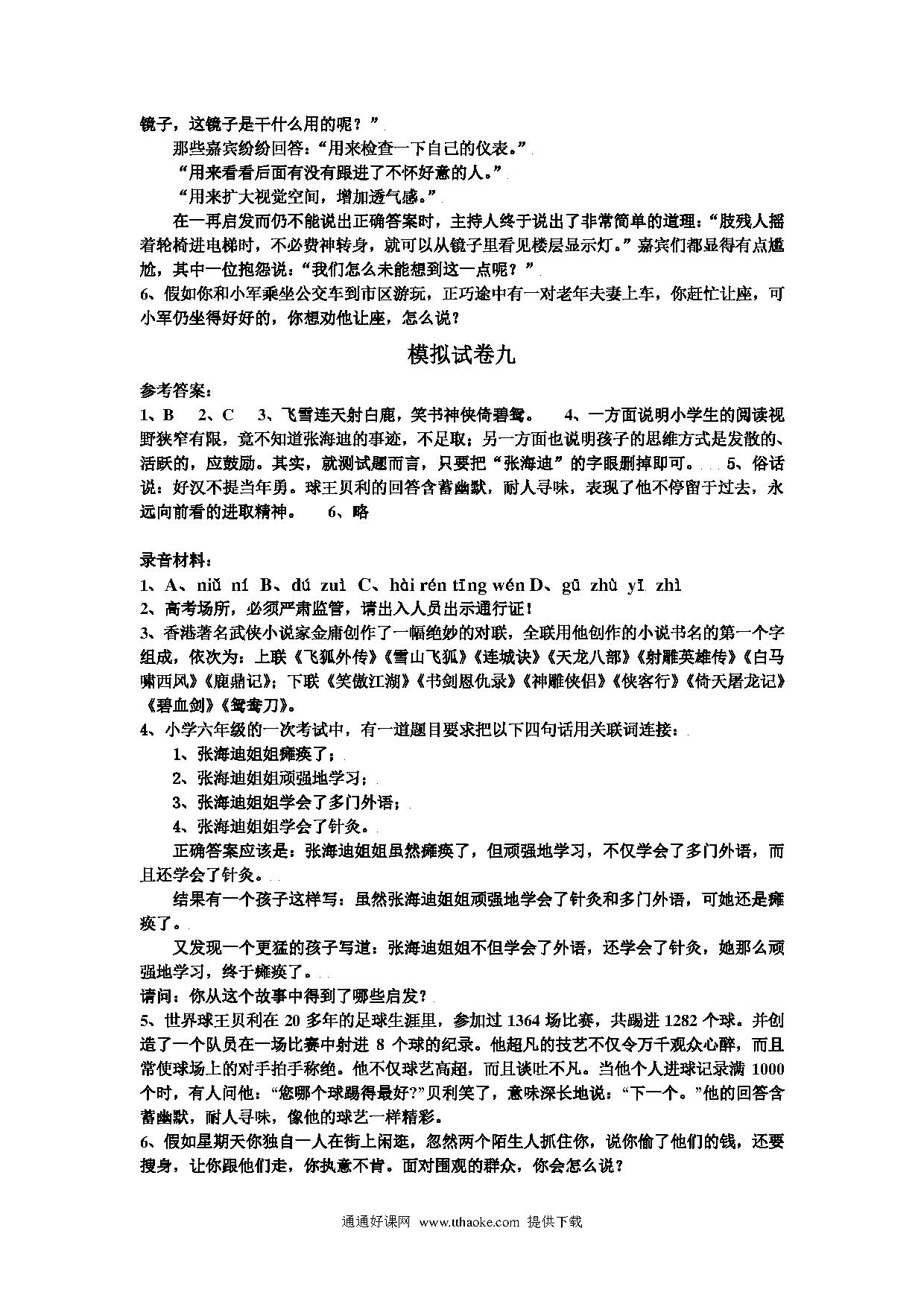 镜子，这镜子是干什么用的呢？”

那些嘉宾纷纷回答：“用来检查一下自己的仪表。”

“用来看看后面有没有跟进了不怀好意的人。”

“用来扩大视觉空间，增加透气感。”

在一再启发而仍不能说出正确答案时，主持人终于说出了非常简单的道理：“肢残人摇着轮椅进电梯时，不必费神转身，就可以从镜子里看见楼层显示灯。”嘉宾们都显得有点尴尬，其中一位抱怨说：“我们怎么未能想到这一点呢？”

6、假如你和小军乘坐公交车到市区游玩，正巧途中有一对老年夫妻上车，你赶忙让座，可小军仍坐得好好的，你想劝他让座，怎么说？

模拟试卷九

参考答案：

1、B　2、C　3、飞雪连天射白鹿，笑书神侠倚碧鸳。　4、一方面说明小学生的阅读视野狭窄有限，竟不知道张海迪的事迹，不足取；另一方面也说明孩子的思维方式是发散的、活跃的，应鼓励。其实，就测试题而言，只要把“张海迪”的字眼删掉即可。　5、俗话说：好汉不提当年勇。球王贝利的回答含蓄幽默，耐人寻味，表现了他不停留于过去，永远向前看的进取精神。　6、略

录音材料：

1、A、niǔ ní　B、dú zuì　C、hài rén tīng wén D、gū zhù yī zhì

2、高考场所，必须严肃监管，请出入人员出示通行证！

3、香港著名武侠小说家金庸创作了一幅绝妙的对联，全联用他创作的小说书名的第一个字组成，依次为：上联《飞狐外传》《雪山飞狐》《连城诀》《天龙八部》《射雕英雄传》《白马啸西风》《鹿鼎记》；下联《笑傲江湖》《书剑恩仇录》《神雕侠侣》《侠客行》《倚天屠龙记》《碧血剑》《鸳鸯刀》。

4、小学六年级的一次考试中，有一道题目要求把以下四句话用关联词连接：

1、张海迪姐姐瘫痪了；

2、张海迪姐姐顽强地学习；

3、张海迪姐姐学会了多门外语；

4、张海迪姐姐学会了针灸。

正确答案应该是：张海迪姐姐虽然瘫痪了，但顽强地学习，不仅学会了多门外语，而且还学会了针灸。

结果有一个孩子这样写：虽然张海迪姐姐顽强地学会了针灸和多门外语，可她还是瘫痪了。

又发现一个更猛的孩子写道：张海迪姐姐不但学会了外语，还学会了针灸，她那么顽强地学习，终于瘫痪了。

请问：你从这个故事中得到了哪些启发？

5、世界球王贝利在 20 多年的足球生涯里，参加过 1364 场比赛，共踢进 1282 个球。并创造了一个队员在一场比赛中射进 8 个球的纪录。他超凡的技艺不仅令万千观众心醉，而且常使球场上的对手拍手称绝。他不仅球艺高超，而且谈吐不凡。当他个人进球记录满 1000 个时，有人问他：“您哪个球踢得最好?”贝利笑了，意味深长地说：“下一个。”他的回答含蓄幽默，耐人寻味，像他的球艺一样精彩。

6、假如星期天你独自一人在街上闲逛，忽然两个陌生人抓住你，说你偷了他们的钱，还要搜身，让你跟他们走，你执意不肯。面对围观的群众，你会怎么说？

通通好课网 www.tthaoke.com 提供下载